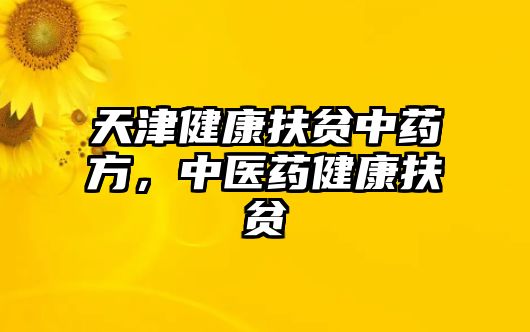 天津健康扶贫中药方，中医药健康扶贫